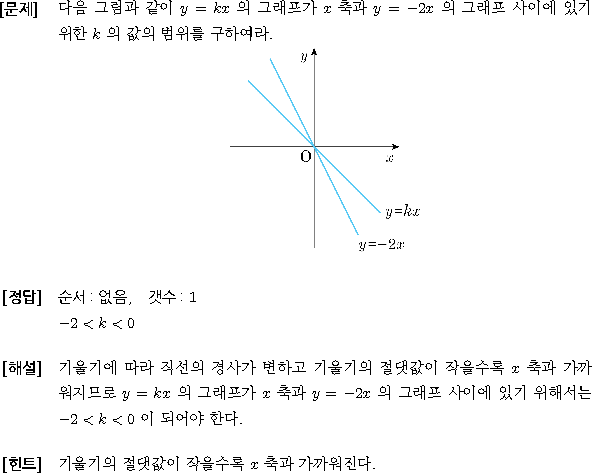 [문제] 다음 그림과 같이 $y = kx$ 의 그래프가 $x$ 축과 $y = -2x$ 의 그래프 사이에 있기 위한 $k$ 의 값의 범위를 구하여라.

$y$

O

$x$

$y=kx$

$y=-2x$

[정답] 순서 : 없음, 갯수 : 1
$-2 < k < 0$

[해설] 기울기에 따라 직선의 경사가 변하고 기울기의 절댓값이 작을수록 $x$ 축과 가까워지므로 $y = kx$ 의 그래프가 $x$ 축과 $y = -2x$ 의 그래프 사이에 있기 위해서는 $-2 < k < 0$ 이 되어야 한다.

[힌트] 기울기의 절댓값이 작을수록 $x$ 축과 가까워진다.